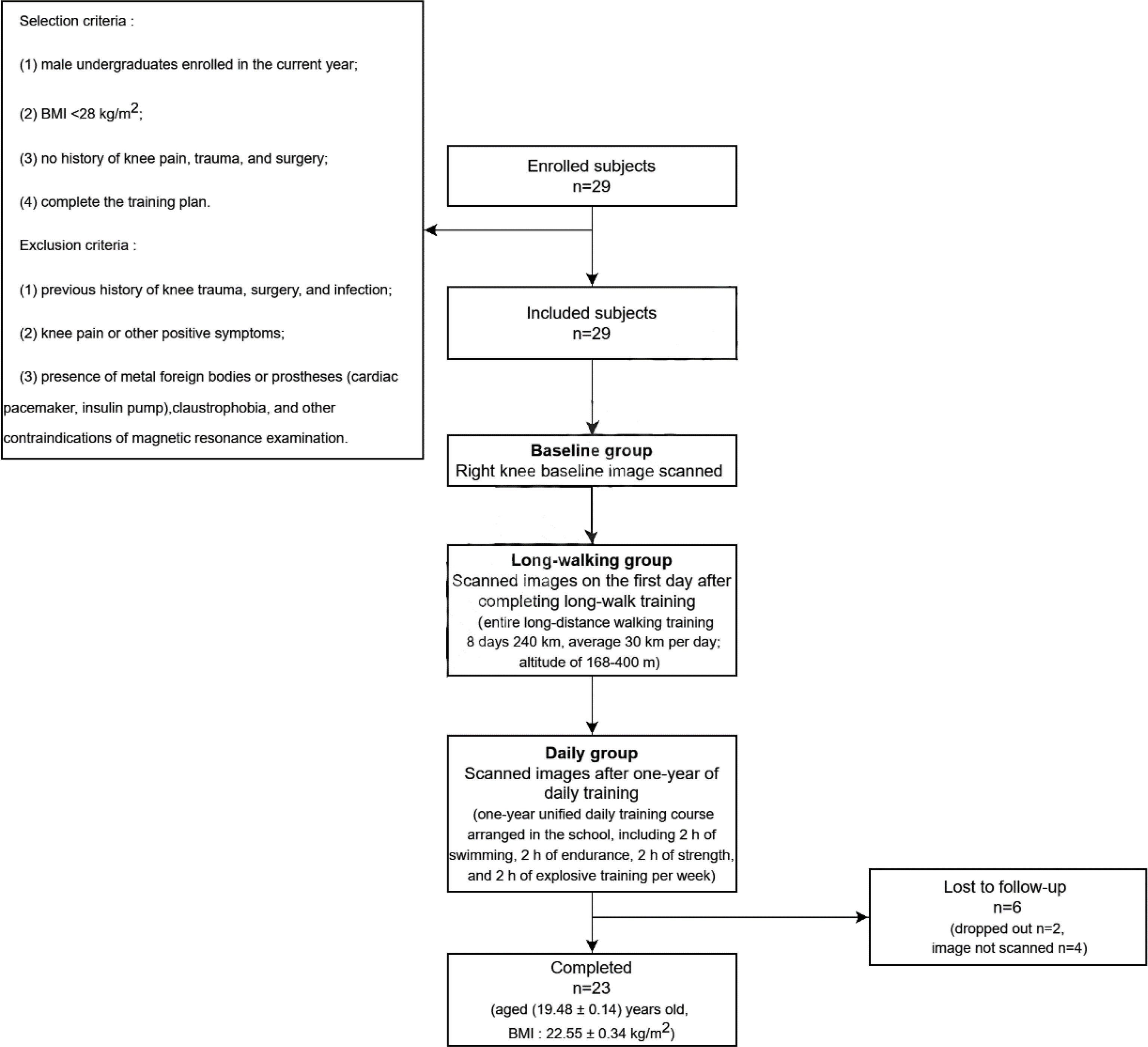 Selection criteria :

(1) male undergraduates enrolled in the current year;

(2) BMI <28 kg/m$^2$;

(3) no history of knee pain, trauma, and surgery;

(4) complete the training plan.

Exclusion criteria :

(1) previous history of knee trauma, surgery, and infection;

(2) knee pain or other positive symptoms;

(3) presence of metal foreign bodies or prostheses (cardiac pacemaker, insulin pump),claustrophobia, and other contraindications of magnetic resonance examination.

Enrolled subjects
n=29

Included subjects
n=29

Baseline group
Right knee baseline image scanned

Long-walking group
Scanned images on the first day after completing long-walk training
(entire long-distance walking training 8 days 240 km, average 30 km per day; altitude of 168-400 m)

Daily group
Scanned images after one-year of daily training
(one-year unified daily training course arranged in the school, including 2 h of swimming, 2 h of endurance, 2 h of strength, and 2 h of explosive training per week)

Lost to follow-up
n=6
(dropped out n=2,
image not scanned n=4)

Completed
n=23
(aged (19.48 ± 0.14) years old,
BMI : 22.55 ± 0.34 kg/m$^2$)